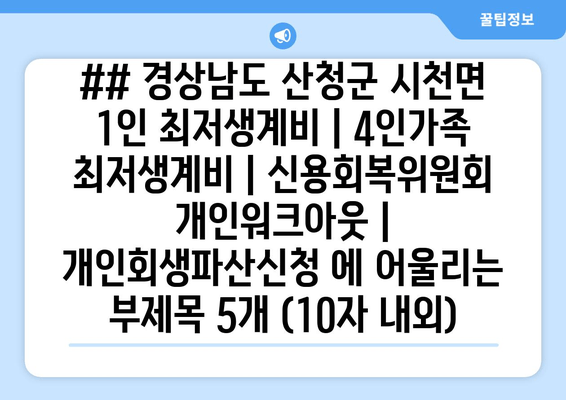 꿀팁정보

## 경상남도 산청군 시천면 1인 최저생계비 | 4인가족 최저생계비 | 신용회복위원회 개인워크아웃 | 개인회생파산신청 에 어울리는 부제목 5개 (10자 내외)